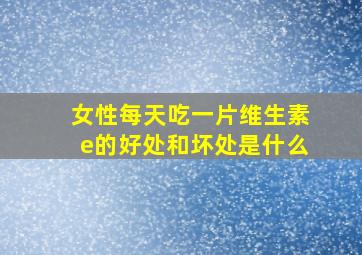 女性每天吃一片维生素e的好处和坏处是什么